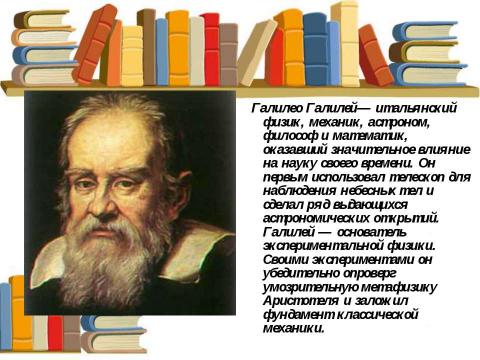 Галилео Галилей— итальянский физик, механик, астроном, философ и математик, оказавший значительное влияние на науку своего времени. Он первым использовал телескоп для наблюдения небесных тел и сделал ряд выдающихся астрономических открытий. Галилей — основатель экспериментальной физики. Своими экспериментами он убедительно опроверг умозрительную метафизику Аристотеля и заложил фундамент классической механики.